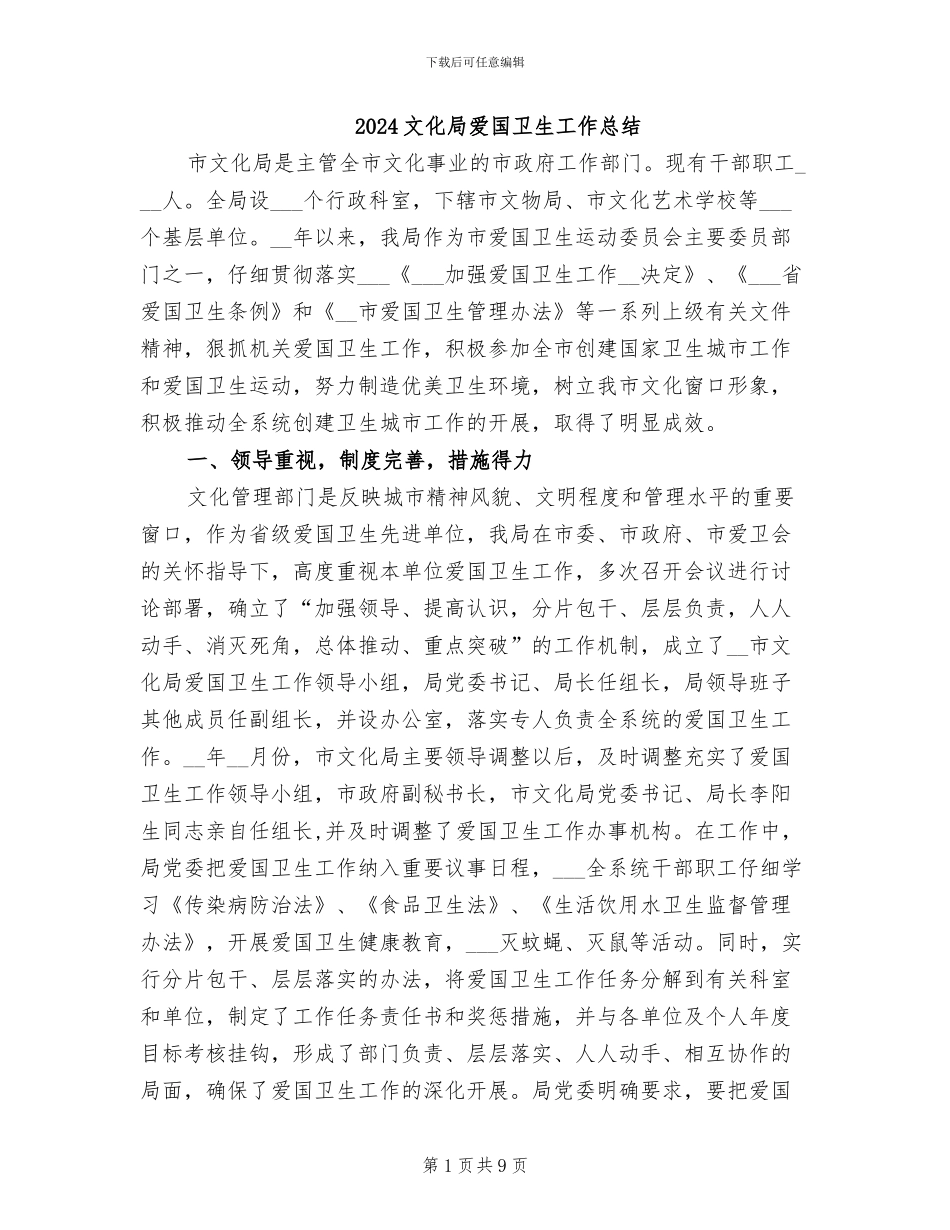 下载后可任意编辑

2024文化局爱国卫生工作总结

市文化局是主管全市文化事业的市政府工作部门。现有干部职工____人。全局设____个行政科室，下辖市文物局、市文化艺术学校等____个基层单位。____年以来，我局作为市爱国卫生运动委员会主要委员部门之一，仔细贯彻落实____《____加强爱国卫生工作____决定》、《____省爱国卫生条例》和《____市爱国卫生管理办法》等一系列上级有关文件精神，狠抓机关爱国卫生工作，积极参加全市创建国家卫生城市工作和爱国卫生运动，努力制造优美卫生环境，树立我市文化窗口形象，积极推动全系统创建卫生城市工作的开展，取得了明显成效。

一、领导重视，制度完善，措施得力

文化管理部门是反映城市精神风貌、文明程度和管理水平的重要窗口，作为省级爱国卫生先进单位，我局在市委、市政府、市爱卫会的关怀指导下，高度重视本单位爱国卫生工作，多次召开会议进行讨论部署，确立了“加强领导、提高认识，分片包干、层层负责，人人动手、消灭死角，总体推动、重点突破”的工作机制，成立了____市文化局爱国卫生工作领导小组，局党委书记、局长任组长，局领导班子其他成员任副组长，并设办公室，落实专人负责全系统的爱国卫生工作。____年____月份，市文化局主要领导调整以后，及时调整充实了爱国卫生工作领导小组，市政府副秘书长，市文化局党委书记、局长李阳生同志亲自任组长,并及时调整了爱国卫生工作办事机构。在工作中，局党委把爱国卫生工作纳入重要议事日程，____全系统干部职工仔细学习《传染病防治法》、《食品卫生法》、《生活饮用水卫生监督管理办法》，开展爱国卫生健康教育，____灭蚊蝇、灭鼠等活动。同时，实行分片包干、层层落实的办法，将爱国卫生工作任务分解到有关科室和单位，制定了工作任务责任书和奖惩措施，并与各单位及个人年度目标考核挂钩，形成了部门负责、层层落实、人人动手、相互协作的局面，确保了爱国卫生工作的深化开展。局党委明确要求，要把爱国

第1页共9页